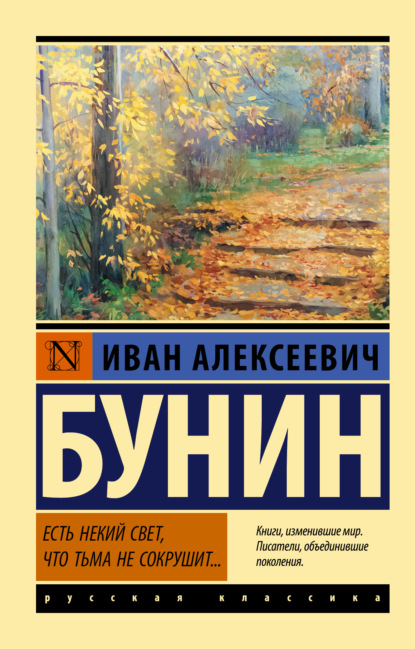 N

ИВАН АЛЕКСЕЕВИЧ

БУНИН

ЕСТЬ НЕКИЙ СВЕТ, ЧТО ТЬМА НЕ СОКРУШИТ...

Книги, изменившие мир. Писатели, объединившие поколения.

русская классика